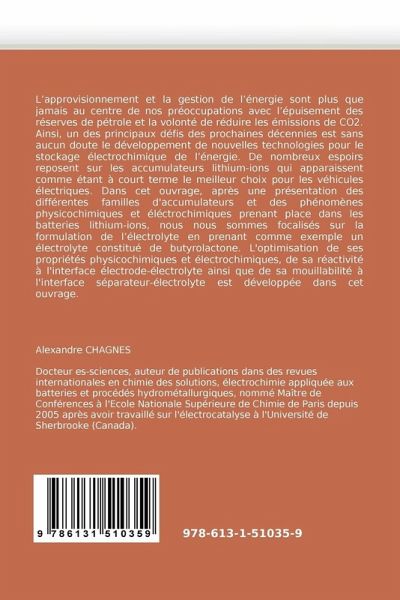 L'approvisionnement et la gestion de l'énergie sont plus que jamais au centre de nos préoccupations avec l'épuisement des réserves de pétrole et la volonté de réduire les émissions de CO2. Ainsi, un des principaux défis des prochaines décennies est sans aucun doute le développement de nouvelles technologies pour le stockage électrochimique de l'énergie. De nombreux espoirs reposent sur les accumulateurs lithium-ions qui apparaissent comme étant à court terme le meilleur choix pour les véhicules électriques. Dans cet ouvrage, après une présentation des différentes familles d'accumulateurs et des phénomènes physicochimiques et éléctrochimiques prenant place dans les batteries lithium-ions, nous nous sommes focalisés sur la formulation de l'électrolyte en prenant comme exemple un électrolyte constitué de butyrolactone. L'optimisation de ses propriétés physicochimiques et électrochimiques, de sa réactivité à l'interface électrode-électrolyte ainsi que de sa mouillabilité à l'interface séparateur-électrolyte est développée dans cet ouvrage.

Alexandre CHAGNES

Docteur es-sciences, auteur de publications dans des revues internationales en chimie des solutions, électrochimie appliquée aux batteries et procédés hydrométallurgiques, nommé Maître de Conférences à l'Ecole Nationale Supérieure de Chimie de Paris depuis 2005 après avoir travaillé sur l'électrocatalyse à l'Université de Sherbrooke (Canada).

9 786131 510359

978-613-1-51035-9